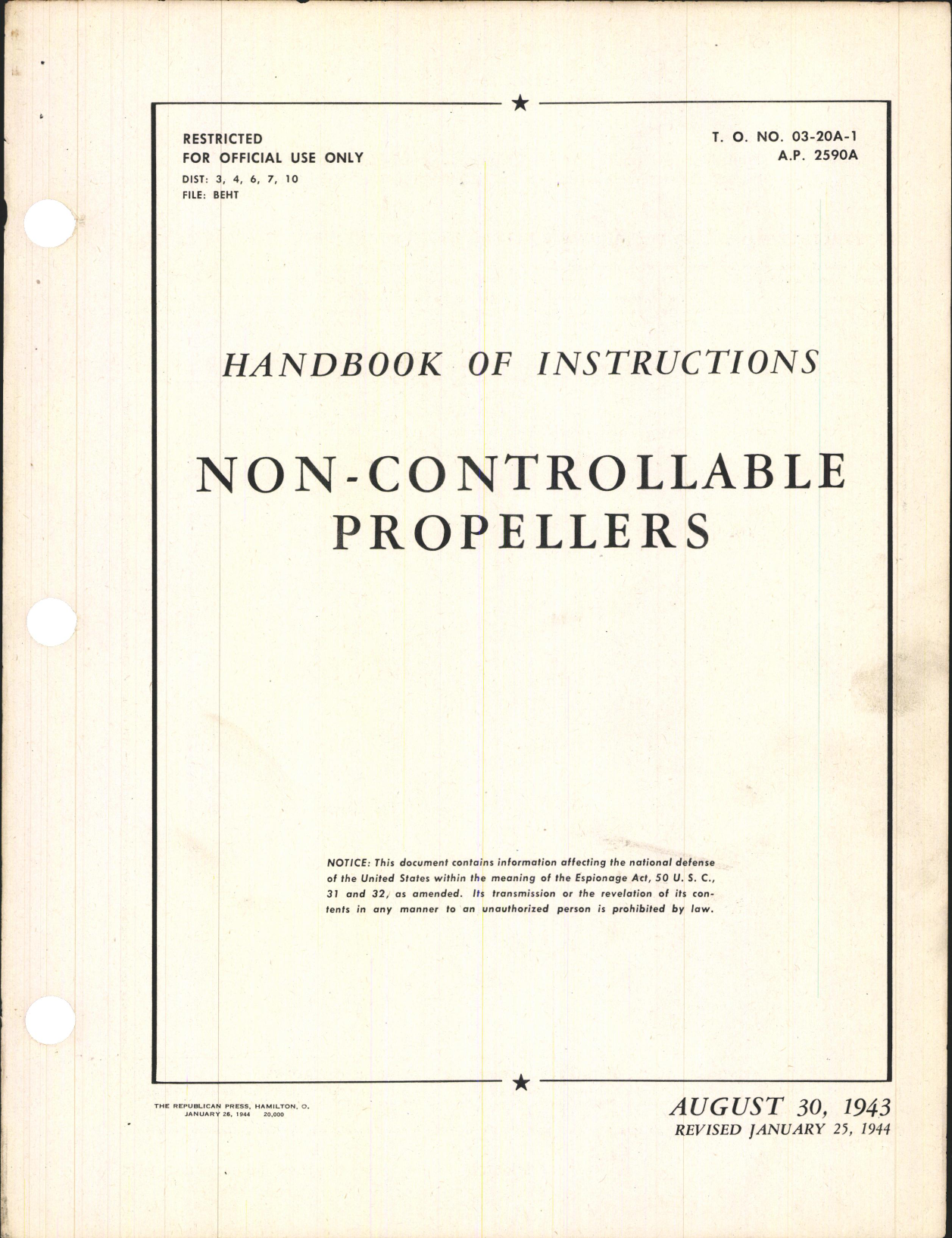 RESTRICTED
FOR OFFICIAL USE ONLY
DIST: 3, 4, 6, 7, 10
FILE: BEHT

T. O. NO. 03-20A-1
A.P. 2590A

HANDBOOK OF INSTRUCTIONS

NON-CONTROLLABLE PROPELLERS

NOTICE: This document contains information affecting the national defense of the United States within the meaning of the Espionage Act, 50 U. S. C., 31 and 32, as amended. Its transmission or the revelation of its contents in any manner to an unauthorized person is prohibited by law.

THE REPUBLICAN PRESS, HAMILTON, O.
JANUARY 26, 1944 20,000

AUGUST 30, 1943
REVISED JANUARY 25, 1944